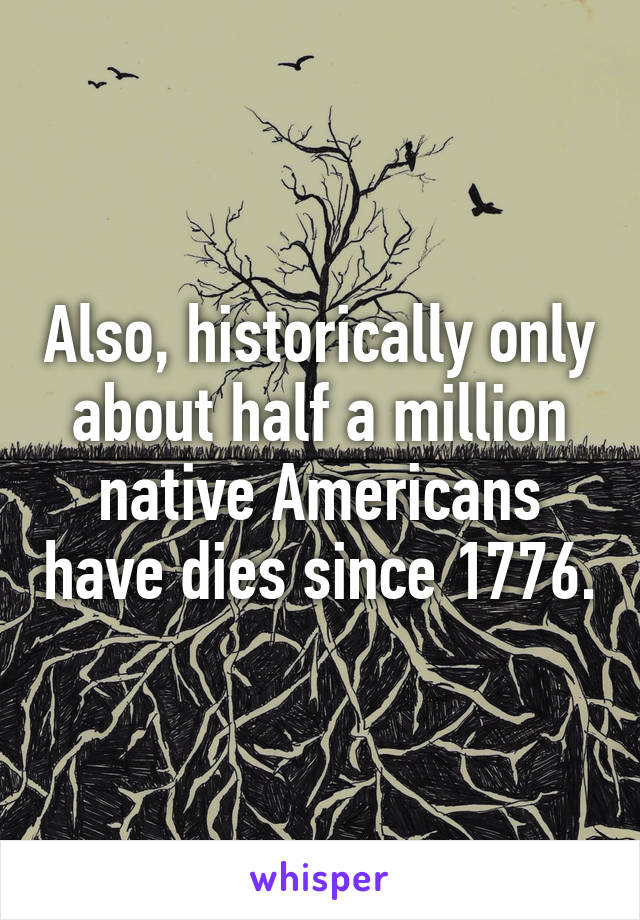 Also, historically only about half a million native Americans have dies since 1776.

whisper